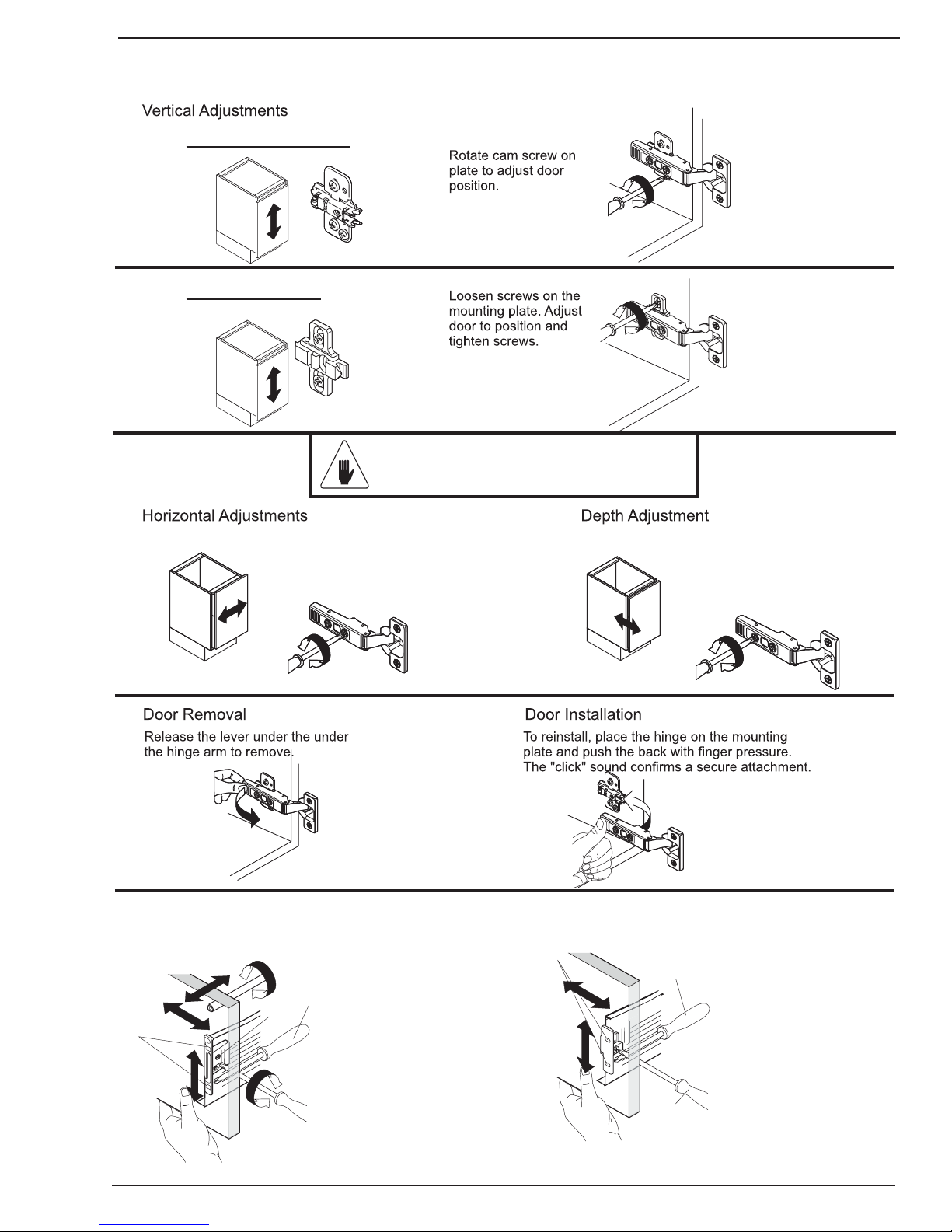 Vertical Adjustments

Rotate cam screw on plate to adjust door position.

Loosen screws on the mounting plate. Adjust door to position and tighten screws.

Horizontal Adjustments

Depth Adjustment

Door Removal

Release the lever under the under the hinge arm to remove.

Door Installation

To reinstall, place the hinge on the mounting plate and push the back with finger pressure. The "click" sound confirms a secure attachment.